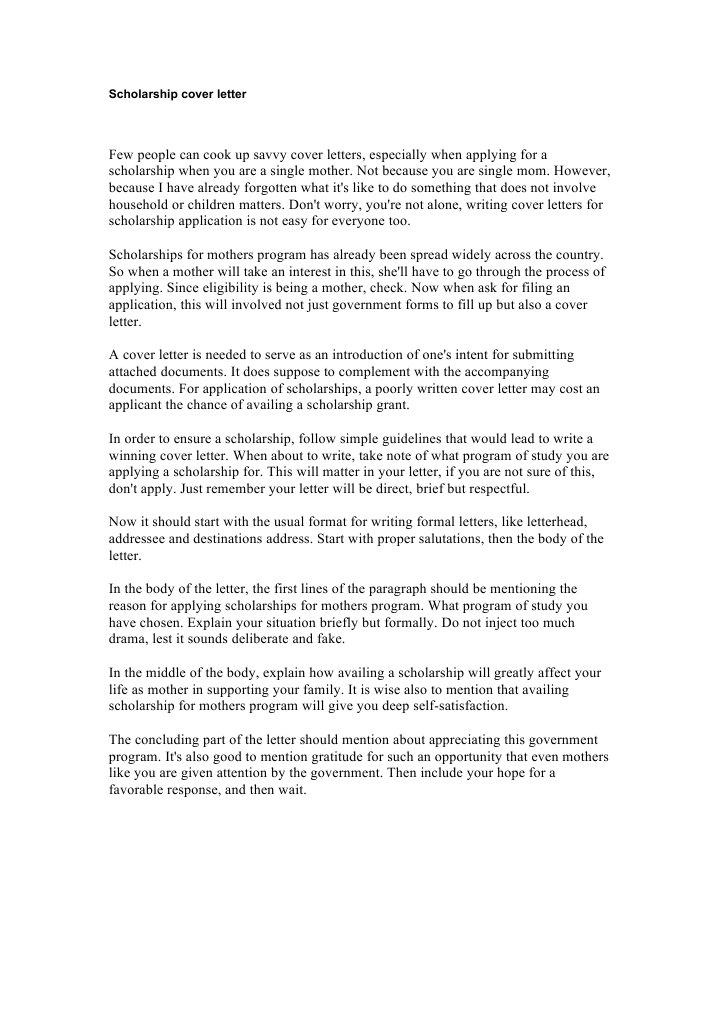 Scholarship cover letter

Few people can cook up savvy cover letters, especially when applying for a scholarship when you are a single mother. Not because you are single mom. However, because I have already forgotten what it's like to do something that does not involve household or children matters. Don't worry, you're not alone, writing cover letters for scholarship application is not easy for everyone too.

Scholarships for mothers program has already been spread widely across the country. So when a mother will take an interest in this, she'll have to go through the process of applying. Since eligibility is being a mother, check. Now when ask for filing an application, this will involved not just government forms to fill up but also a cover letter.

A cover letter is needed to serve as an introduction of one's intent for submitting attached documents. It does suppose to complement with the accompanying documents. For application of scholarships, a poorly written cover letter may cost an applicant the chance of availing a scholarship grant.

In order to ensure a scholarship, follow simple guidelines that would lead to write a winning cover letter. When about to write, take note of what program of study you are applying a scholarship for. This will matter in your letter, if you are not sure of this, don't apply. Just remember your letter will be direct, brief but respectful.

Now it should start with the usual format for writing formal letters, like letterhead, addressee and destinations address. Start with proper salutations, then the body of the letter.

In the body of the letter, the first lines of the paragraph should be mentioning the reason for applying scholarships for mothers program. What program of study you have chosen. Explain your situation briefly but formally. Do not inject too much drama, lest it sounds deliberate and fake.

In the middle of the body, explain how availing a scholarship will greatly affect your life as mother in supporting your family. It is wise also to mention that availing scholarship for mothers program will give you deep self-satisfaction.

The concluding part of the letter should mention about appreciating this government program. It's also good to mention gratitude for such an opportunity that even mothers like you are given attention by the government. Then include your hope for a favorable response, and then wait.